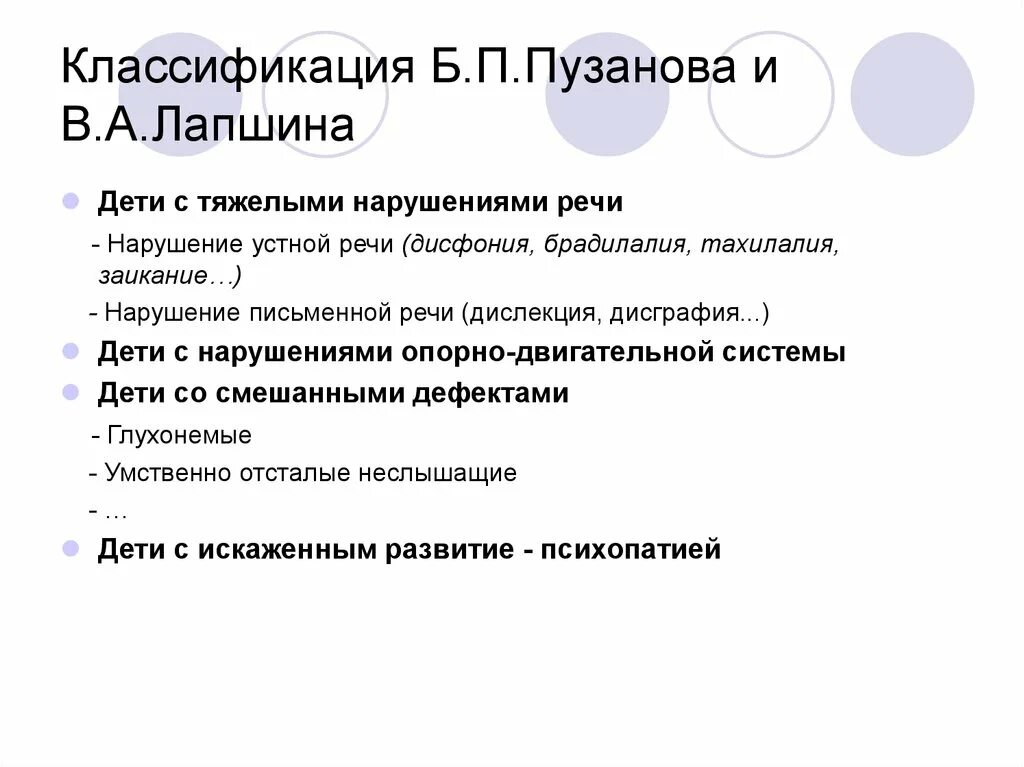 Классификация Б.П.Пузанова и В.А.Лапшина

Дети с тяжелыми нарушениями речи

- Нарушение устной речи (дисфония, брадилалия, тахилалия, заикание…)

- Нарушение письменной речи (дислекция, дисграфия...)

Дети с нарушениями опорно-двигательной системы

Дети со смешанными дефектами

- Глухонемые

- Умственно отсталые неслышащие

- …

Дети с искаженным развитие - психопатией